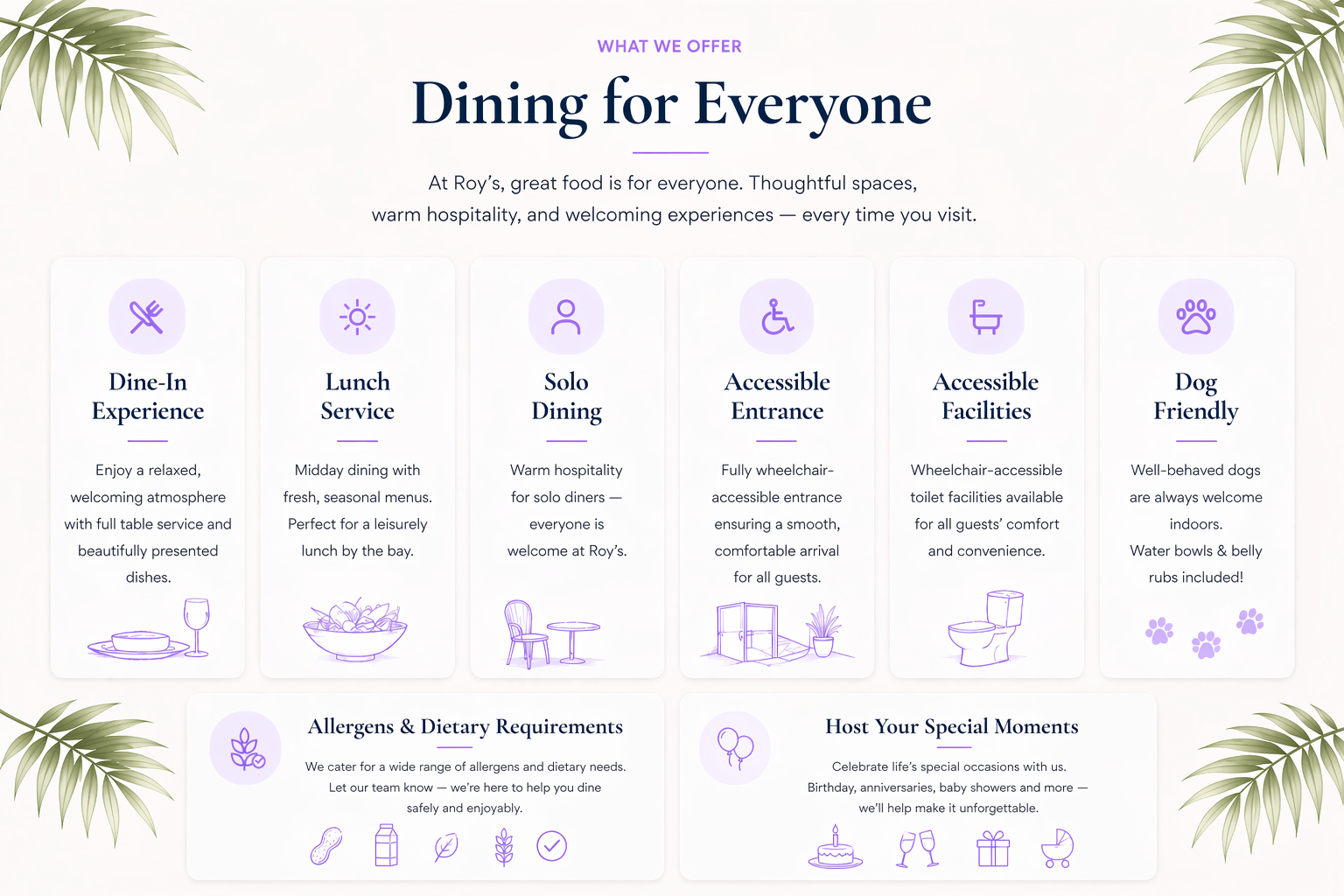 WHAT WE OFFER

Dining for Everyone

At Roy's, great food is for everyone. Thoughtful spaces, warm hospitality, and welcoming experiences — every time you visit.

Dine-In Experience

Enjoy a relaxed, welcoming atmosphere with full table service and beautifully presented dishes.

Lunch Service

Midday dining with fresh, seasonal menus. Perfect for a leisurely lunch by the bay.

Solo Dining

Warm hospitality for solo diners — everyone is welcome at Roy's.

Accessible Entrance

Fully wheelchair-accessible entrance ensuring a smooth, comfortable arrival for all guests.

Accessible Facilities

Wheelchair-accessible toilet facilities available for all guests' comfort and convenience.

Dog Friendly

Well-behaved dogs are always welcome indoors. Water bowls & belly rubs included!

Allergens & Dietary Requirements

We cater for a wide range of allergens and dietary needs. Let our team know — we're here to help you dine safely and enjoyably.

Host Your Special Moments

Celebrate life's special occasions with us. Birthday, anniversaries, baby showers and more — we'll help make it unforgettable.